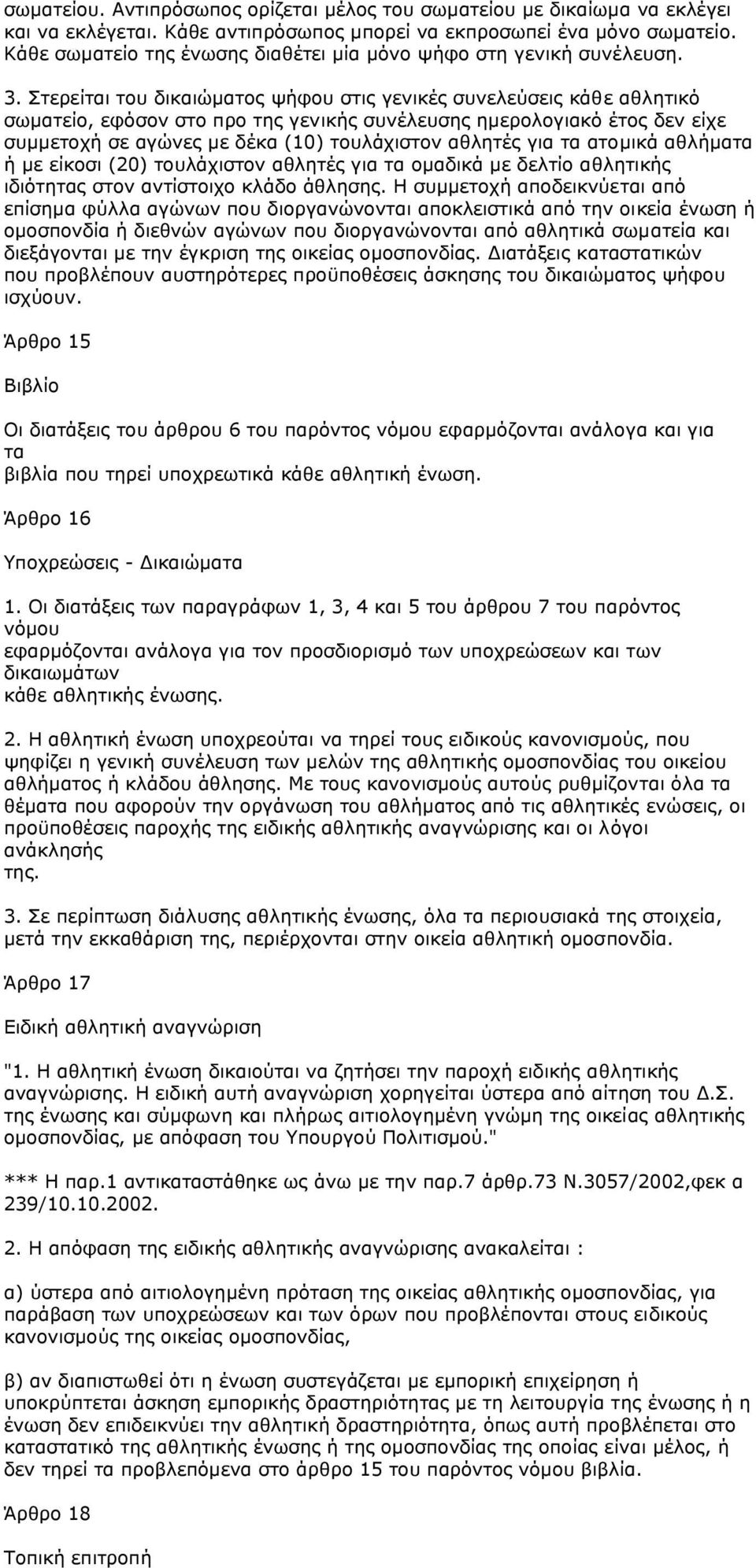 σωματείου. Αντιπρόσωπος ορίζεται μέλος του σωματείου με δικαίωμα να εκλέγει και να εκλέγεται. Κάθε αντιπρόσωπος μπορεί να εκπροσωπεί ένα μόνο σωματείο. Κάθε σωματείο της ένωσης διαθέτει μία μόνο ψήφο στη γενική συνέλευση.

3. Στερείται του δικαιώματος ψήφου στις γενικές συνελεύσεις κάθε αθλητικό σωματείο, εφόσον στο προ της γενικής συνέλευσης ημερολογιακό έτος δεν είχε συμμετοχή σε αγώνες με δέκα (10) τουλάχιστον αθλητές για τα ατομικά αθλήματα ή με είκοσι (20) τουλάχιστον αθλητές για τα ομαδικά με δελτίο αθλητικής ιδιότητας στον αντίστοιχο κλάδο άθλησης. Η συμμετοχή αποδεικνύεται από επίσημα φύλλα αγώνων που διοργανώνονται αποκλειστικά από την οικεία ένωση ή ομοσπονδία ή διεθνών αγώνων που διοργανώνονται από αθλητικά σωματεία και διεξάγονται με την έγκριση της οικείας ομοσπονδίας. Διατάξεις καταστατικών που προβλέπουν αυστηρότερες προϋποθέσεις άσκησης του δικαιώματος ψήφου ισχύουν.

Άρθρο 15

Βιβλίο

Οι διατάξεις του άρθρου 6 του παρόντος νόμου εφαρμόζονται ανάλογα και για τα βιβλία που τηρεί υποχρεωτικά κάθε αθλητική ένωση.

Άρθρο 16

Υποχρεώσεις - Δικαιώματα

1. Οι διατάξεις των παραγράφων 1, 3, 4 και 5 του άρθρου 7 του παρόντος νόμου εφαρμόζονται ανάλογα για τον προσδιορισμό των υποχρεώσεων και των δικαιωμάτων κάθε αθλητικής ένωσης.

2. Η αθλητική ένωση υποχρεούται να τηρεί τους ειδικούς κανονισμούς, που ψηφίζει η γενική συνέλευση των μελών της αθλητικής ομοσπονδίας του οικείου αθλήματος ή κλάδου άθλησης. Με τους κανονισμούς αυτούς ρυθμίζονται όλα τα θέματα που αφορούν την οργάνωση του αθλήματος από τις αθλητικές ενώσεις, οι προϋποθέσεις παροχής της ειδικής αθλητικής αναγνώρισης και οι λόγοι ανάκλησής της.

3. Σε περίπτωση διάλυσης αθλητικής ένωσης, όλα τα περιουσιακά της στοιχεία, μετά την εκκαθάριση της, περιέρχονται στην οικεία αθλητική ομοσπονδία.

Άρθρο 17

Ειδική αθλητική αναγνώριση

"1. Η αθλητική ένωση δικαιούται να ζητήσει την παροχή ειδικής αθλητικής αναγνώρισης. Η ειδική αυτή αναγνώριση χορηγείται ύστερα από αίτηση του Δ.Σ. της ένωσης και σύμφωνη και πλήρως αιτιολογημένη γνώμη της οικείας αθλητικής ομοσπονδίας, με απόφαση του Υπουργού Πολιτισμού."

*** Η παρ.1 αντικαταστάθηκε ως άνω με την παρ.7 άρθρ.73 Ν.3057/2002,φεκ α 239/10.10.2002.

2. Η απόφαση της ειδικής αθλητικής αναγνώρισης ανακαλείται :

α) ύστερα από αιτιολογημένη πρόταση της οικείας αθλητικής ομοσπονδίας, για παράβαση των υποχρεώσεων και των όρων που προβλέπονται στους ειδικούς κανονισμούς της οικείας ομοσπονδίας,

β) αν διαπιστωθεί ότι η ένωση συστεγάζεται με εμπορική επιχείρηση ή υποκρύπτεται άσκηση εμπορικής δραστηριότητας με τη λειτουργία της ένωσης ή η ένωση δεν επιδεικνύει την αθλητική δραστηριότητα, όπως αυτή προβλέπεται στο καταστατικό της αθλητικής ένωσης ή της ομοσπονδίας της οποίας είναι μέλος, ή δεν τηρεί τα προβλεπόμενα στο άρθρο 15 του παρόντος νόμου βιβλία.

Άρθρο 18

Τοπική επιτροπή